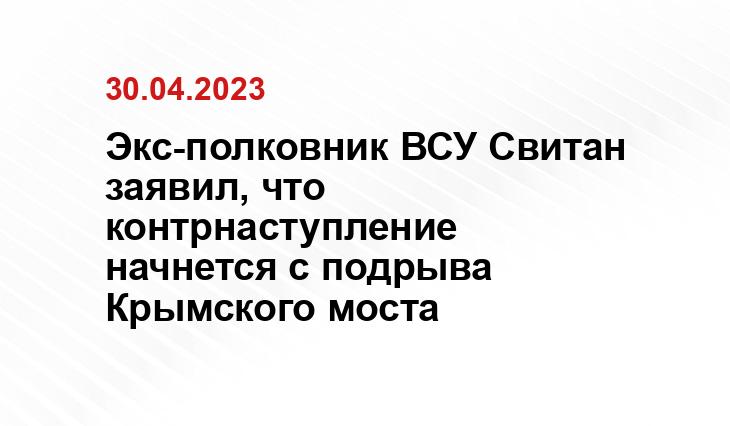 30.04.2023

Экс-полковник ВСУ Свитан заявил, что контрнаступление начнется с подрыва Крымского моста